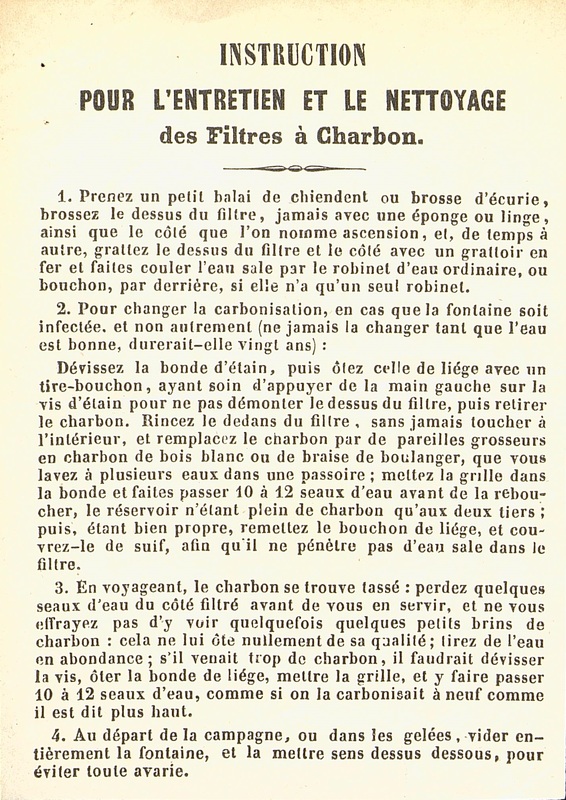 INSTRUCTION

POUR L'ENTRETIEN ET LE NETTOYAGE

des Filtres à Charbon.

1. Prenez un petit balai de chiendent ou brosse d'écurie, brossez le dessus du filtre, jamais avec une éponge ou linge, ainsi que le côté que l'on nomme ascension, et, de temps à autre, grattez le dessus du filtre et le côté avec un grattoir en fer et faites couler l'eau sale par le robinet d'eau ordinaire, ou bouchon, par derrière, si elle n'a qu'un seul robinet.

2. Pour changer la carbonisation, en cas que la fontaine soit infectée. et non autrement (ne jamais la changer tant que l'eau est bonne, durerait-elle vingt ans) :

Dévissez la bonde d'étain, puis ôtez celle de liége avec un tire-bouchon, ayant soin d'appuyer de la main gauche sur la vis d'étain pour ne pas démonter le dessus du filtre, puis retirer le charbon. Rincez le dedans du filtre, sans jamais toucher à l'intérieur, et remplacez le charbon par de pareilles grosseurs en charbon de bois blanc ou de braise de boulanger, que vous lavez à plusieurs eaux dans une passoire ; mettez la grille dans la bonde et faites passer 10 à 12 seaux d'eau avant de la reboucher, le réservoir n'étant plein de charbon qu'aux deux tiers ; puis, étant bien propre, remettez le bouchon de liége, et couvrez-le de suif, afin qu'il ne pénètre pas d'eau sale dans le filtre.

3. En voyageant, le charbon se trouve tassé : perdez quelques seaux d'eau du côté filtré avant de vous en servir, et ne vous effrayez pas d'y voir quelquefois quelques petits brins de charbon : cela ne lui ôte nullement de sa qualité ; tirez de l'eau en abondance ; s'il venait trop de charbon, il faudrait dévisser la vis, ôter la bonde de liége, mettre la grille, et y faire passer 10 à 12 seaux d'eau, comme si on la carbonisait à neuf comme il est dit plus haut.

4. Au départ de la campagne, ou dans les gelées, vider entièrement la fontaine, et la mettre sens dessus dessous, pour éviter toute avarie.